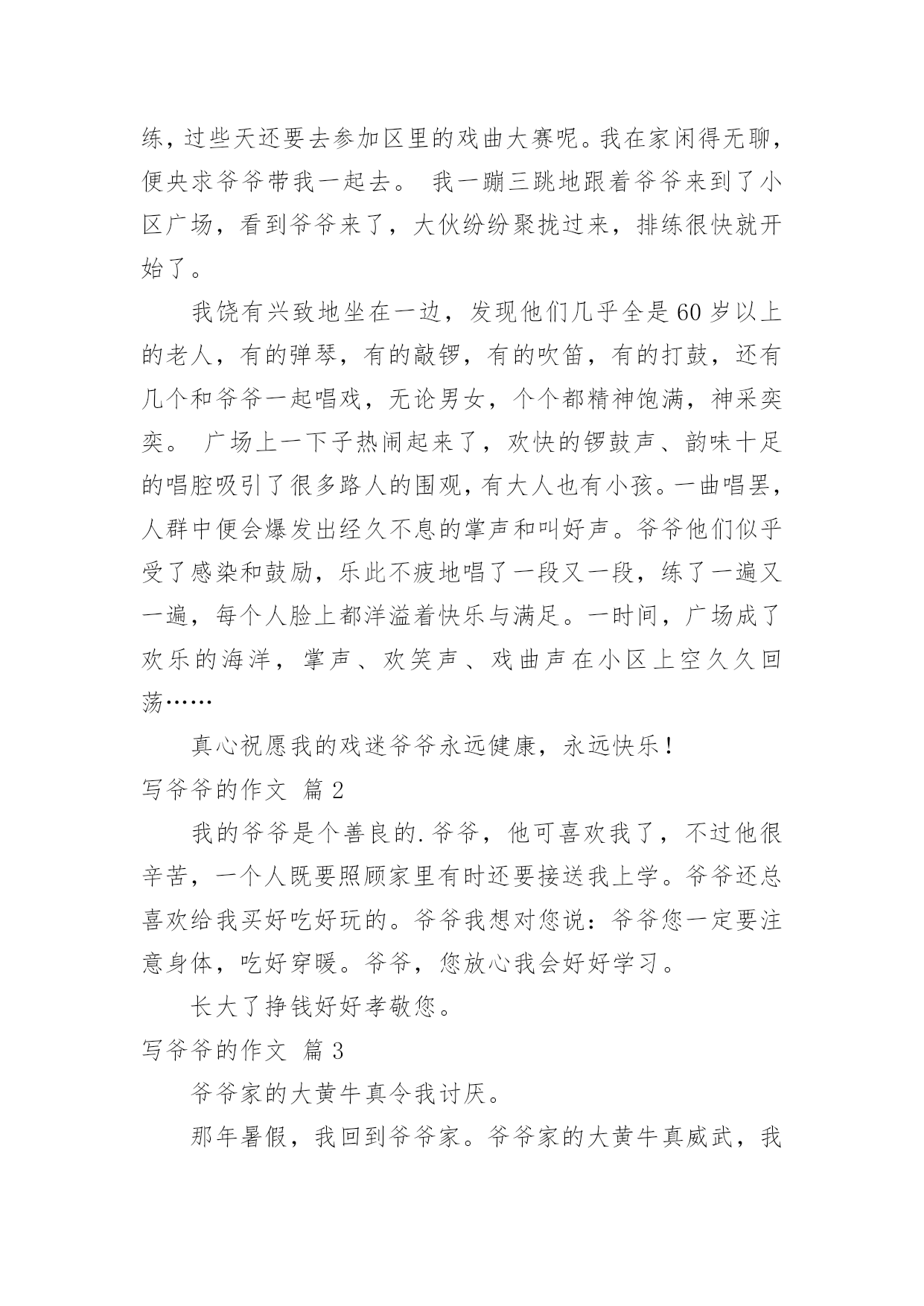 练，过些天还要去参加区里的戏曲大赛呢。我在家闲得无聊，便央求爷爷带我一起去。 我一蹦三跳地跟着爷爷来到了小区广场，看到爷爷来了，大伙纷纷聚拢过来，排练很快就开始了。

我饶有兴致地坐在一边，发现他们几乎全是60岁以上的老人，有的弹琴，有的敲锣，有的吹笛，有的打鼓，还有几个和爷爷一起唱戏，无论男女，个个都精神饱满，神采奕奕。 广场上一下子热闹起来了，欢快的锣鼓声、韵味十足的唱腔吸引了很多路人的围观，有大人也有小孩。一曲唱罢，人群中便会爆发出经久不息的掌声和叫好声。爷爷他们似乎受了感染和鼓励，乐此不疲地唱了一段又一段，练了一遍又一遍，每个人脸上都洋溢着快乐与满足。一时间，广场成了欢乐的海洋，掌声、欢笑声、戏曲声在小区上空久久回荡……

真心祝愿我的戏迷爷爷永远健康，永远快乐！

写爷爷的作文 篇2

我的爷爷是个善良的.爷爷，他可喜欢我了，不过他很辛苦，一个人既要照顾家里有时还要接送我上学。爷爷还总喜欢给我买好吃好玩的。爷爷我想对您说：爷爷您一定要注意身体，吃好穿暖。爷爷，您放心我会好好学习。

长大了挣钱好好孝敬您。

写爷爷的作文 篇3

爷爷家的大黄牛真令我讨厌。

那年暑假，我回到爷爷家。爷爷家的大黄牛真威武，我